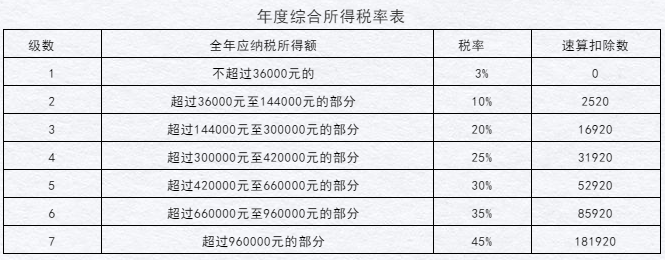 年度综合所得税率表

| 级数 | 全年应纳税所得额 | 税率 | 速算扣除数 |
|---|---|---|---|
| 1 | 不超过36000元的 | 3% | 0 |
| 2 | 超过36000元至144000元的部分 | 10% | 2520 |
| 3 | 超过144000元至300000元的部分 | 20% | 16920 |
| 4 | 超过300000元至420000元的部分 | 25% | 31920 |
| 5 | 超过420000元至660000元的部分 | 30% | 52920 |
| 6 | 超过660000元至960000元的部分 | 35% | 85920 |
| 7 | 超过960000元的部分 | 45% | 181920 |